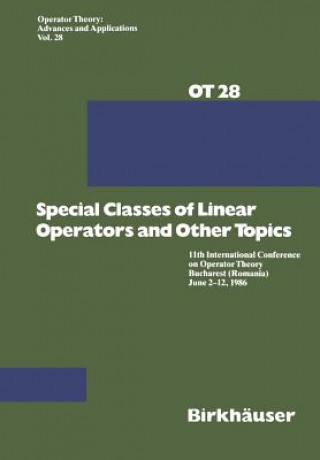 Operator Theory:
Advances and Applications
Vol. 28

OT 28

Special Classes of Linear Operators and Other Topics

11th International Conference on Operator Theory
Bucharest (Romania)
June 2–12, 1986

Birkhäuser